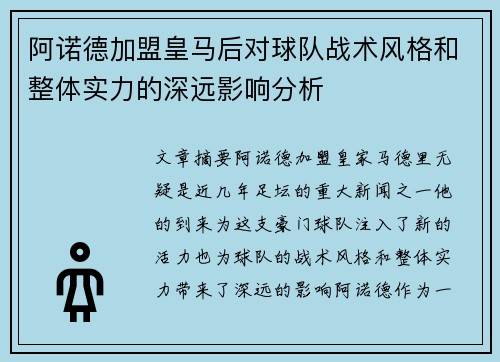 阿诺德加盟皇马后对球队战术风格和整体实力的深远影响分析

文章摘要阿诺德加盟皇家马德里无疑是近几年足坛的重大新闻之一他的到来为这支豪门球队注入了新的活力也为球队的战术风格和整体实力带来了深远的影响阿诺德作为一